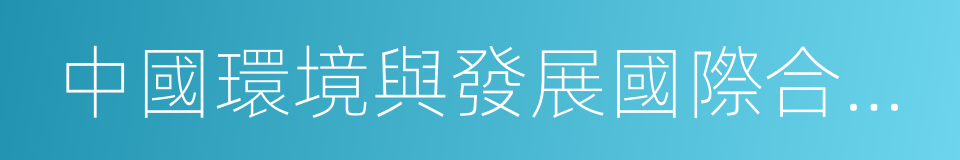 中國環境與發展國際合…